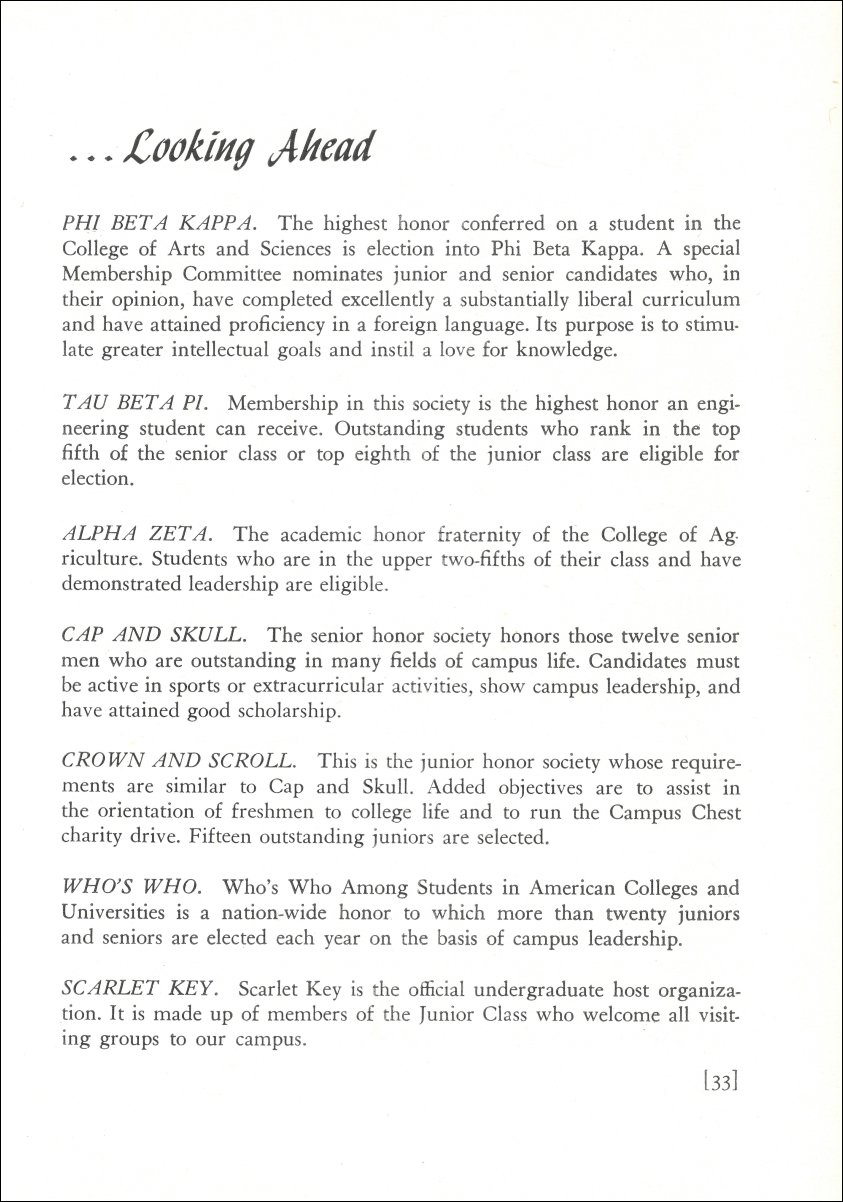 . . . Looking Ahead

PHI BETA KAPPA. The highest honor conferred on a student in the College of Arts and Sciences is election into Phi Beta Kappa. A special Membership Committee nominates junior and senior candidates who, in their opinion, have completed excellently a substantially liberal curriculum and have attained proficiency in a foreign language. Its purpose is to stimulate greater intellectual goals and instil a love for knowledge.

TAU BETA PI. Membership in this society is the highest honor an engineering student can receive. Outstanding students who rank in the top fifth of the senior class or top eighth of the junior class are eligible for election.

ALPHA ZETA. The academic honor fraternity of the College of Agriculture. Students who are in the upper two-fifths of their class and have demonstrated leadership are eligible.

CAP AND SKULL. The senior honor society honors those twelve senior men who are outstanding in many fields of campus life. Candidates must be active in sports or extracurricular activities, show campus leadership, and have attained good scholarship.

CROWN AND SCROLL. This is the junior honor society whose requirements are similar to Cap and Skull. Added objectives are to assist in the orientation of freshmen to college life and to run the Campus Chest charity drive. Fifteen outstanding juniors are selected.

WHO'S WHO. Who's Who Among Students in American Colleges and Universities is a nation-wide honor to which more than twenty juniors and seniors are elected each year on the basis of campus leadership.

SCARLET KEY. Scarlet Key is the official undergraduate host organization. It is made up of members of the Junior Class who welcome all visiting groups to our campus.

[33]